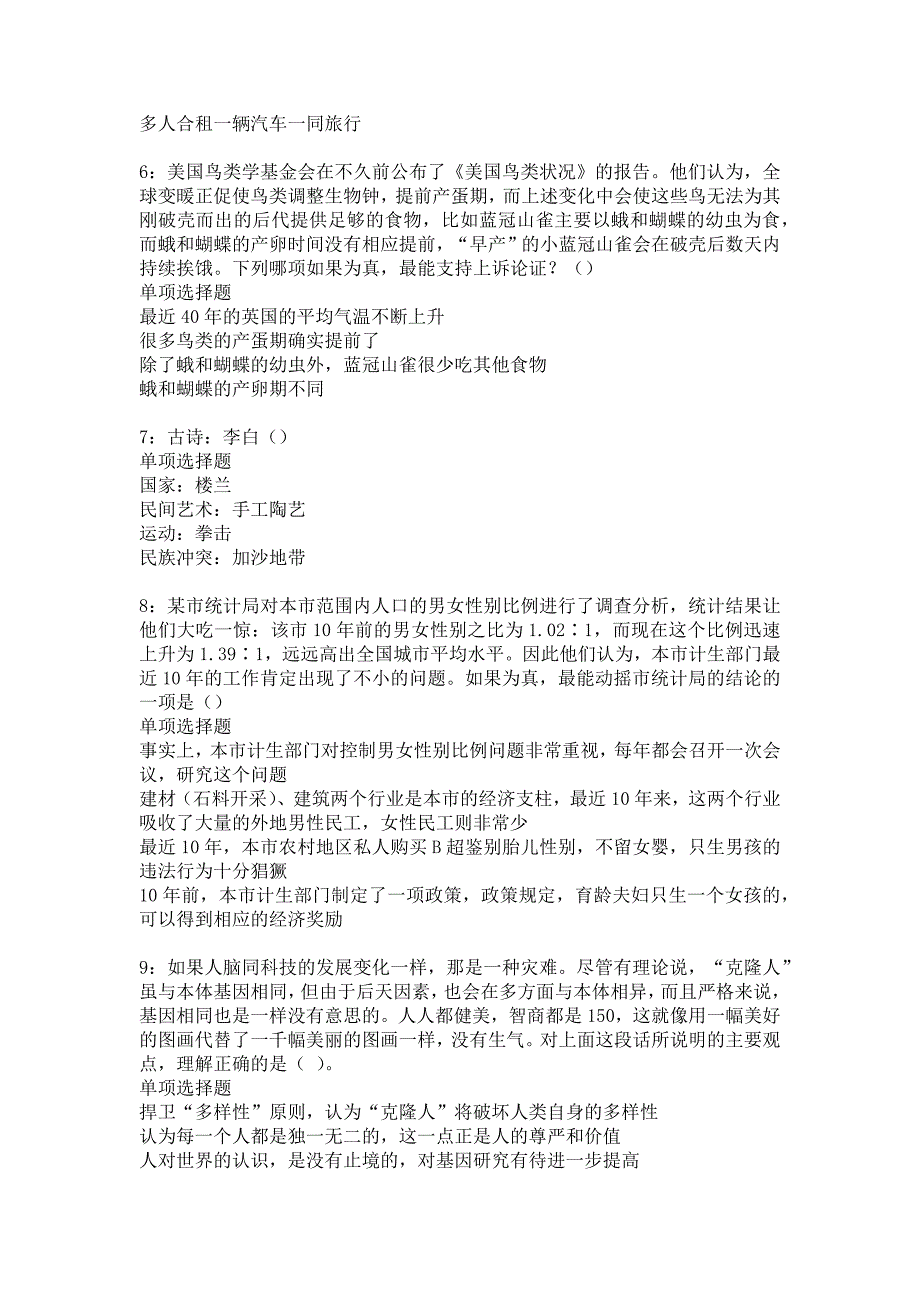 多人合租一辆汽车一同旅行

6：美国鸟类学基金会在不久前公布了《美国鸟类状况》的报告。他们认为，全球变暖正促使鸟类调整生物钟，提前产蛋期，而上述变化中会使这些鸟无法为其刚破壳而出的后代提供足够的食物，比如蓝冠山雀主要以蛾和蝴蝶的幼虫为食，而蛾和蝴蝶的产卵时间没有相应提前，“早产”的小蓝冠山雀会在破壳后数天内持续挨饿。下列哪项如果为真，最能支持上诉论证？（）
单项选择题
最近40年的英国的平均气温不断上升
很多鸟类的产蛋期确实提前了
除了蛾和蝴蝶的幼虫外，蓝冠山雀很少吃其他食物
蛾和蝴蝶的产卵期不同

7：古诗：李白（）
单项选择题
国家：楼兰
民间艺术：手工陶艺
运动：拳击
民族冲突：加沙地带

8：某市统计局对本市范围内人口的男女性别比例进行了调查分析，统计结果让他们大吃一惊：该市10年前的男女性别之比为1.02∶1，而现在这个比例迅速上升为1.39∶1，远远高出全国城市平均水平。因此他们认为，本市计生部门最近10年的工作肯定出现了不小的问题。如果为真，最能动摇市统计局的结论的一项是（）
单项选择题
事实上，本市计生部门对控制男女性别比例问题非常重视，每年都会召开一次会议，研究这个问题
建材（石料开采）、建筑两个行业是本市的经济支柱，最近10年来，这两个行业吸收了大量的外地男性民工，女性民工则非常少
最近10年，本市农村地区私人购买B超鉴别胎儿性别，不留女婴，只生男孩的违法行为十分猖獗
10年前，本市计生部门制定了一项政策，政策规定，育龄夫妇只生一个女孩的，可以得到相应的经济奖励

9：如果人脑同科技的发展变化一样，那是一种灾难。尽管有理论说，“克隆人”虽与本体基因相同，但由于后天因素，也会在多方面与本体相异，而且严格来说，基因相同也是一样没有意思的。人人都健美，智商都是150，这就像用一幅美好的图画代替了一千幅美丽的图画一样，没有生气。对上面这段话所说明的主要观点，理解正确的是（ ）。
单项选择题
捍卫“多样性”原则，认为“克隆人”将破坏人类自身的多样性
认为每一个人都是独一无二的，这一点正是人的尊严和价值
人对世界的认识，是没有止境的，对基因研究有待进一步提高